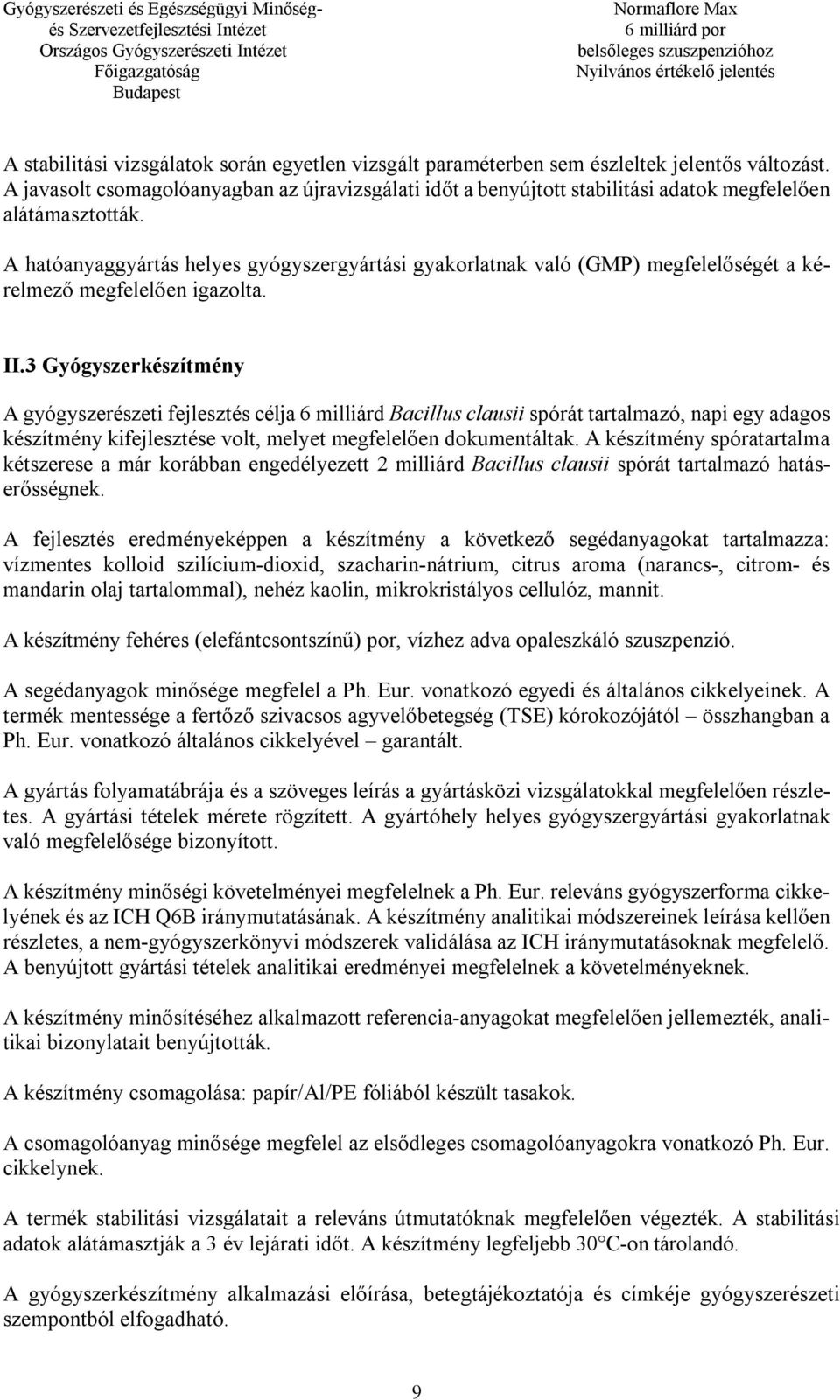 Gyógyszerészeti és Egészségügyi Minőség- és Szervezetfejlesztési Intézet
Országos Gyógyszerészeti Intézet
Főigazgatóság
Budapest

Normaflore Max
6 milliárd por
belsőleges szuszpenzióhoz
Nyilvános értékelő jelentés

A stabilitási vizsgálatok során egyetlen vizsgált paraméterben sem észleltek jelentős változást. A javasolt csomagolóanyagban az újravizsgálati időt a benyújtott stabilitási adatok megfelelően alátámasztották.

A hatóanyaggyártás helyes gyógyszergyártási gyakorlatnak való (GMP) megfelelőségét a kérelmező megfelelően igazolta.

II.3 Gyógyszerkészítmény

A gyógyszerészeti fejlesztés célja 6 milliárd Bacillus clausii spórát tartalmazó, napi egy adagos készítmény kifejlesztése volt, melyet megfelelően dokumentáltak. A készítmény spóratartalma kétszerese a már korábban engedélyezett 2 milliárd Bacillus clausii spórát tartalmazó hatáserősségnek.

A fejlesztés eredményeképpen a készítmény a következő segédanyagokat tartalmazza: vízmentes kolloid szilícium-dioxid, szacharin-nátrium, citrus aroma (narancs-, citrom- és mandarin olaj tartalommal), nehéz kaolin, mikrokristályos cellulóz, mannit.

A készítmény fehéres (elefántcsontszínű) por, vízhez adva opaleszkáló szuszpenzió.

A segédanyagok minősége megfelel a Ph. Eur. vonatkozó egyedi és általános cikkelyeinek. A termék mentessége a fertőző szivacsos agyvelőbetegség (TSE) kórokozójától – összhangban a Ph. Eur. vonatkozó általános cikkelyével – garantált.

A gyártás folyamatábrája és a szöveges leírás a gyártásközi vizsgálatokkal megfelelően részletes. A gyártási tételek mérete rögzített. A gyártóhely helyes gyógyszergyártási gyakorlatnak való megfelelősége bizonyított.

A készítmény minőségi követelményei megfelelnek a Ph. Eur. releváns gyógyszerforma cikkelyének és az ICH Q6B iránymutatásának. A készítmény analitikai módszereinek leírása kellően részletes, a nem-gyógyszerkönyvi módszerek validálása az ICH iránymutatásoknak megfelelő. A benyújtott gyártási tételek analitikai eredményei megfelelnek a követelményeknek.

A készítmény minősítéséhez alkalmazott referencia-anyagokat megfelelően jellemezték, analitikai bizonylatait benyújtották.

A készítmény csomagolása: papír/Al/PE fóliából készült tasakok.

A csomagolóanyag minősége megfelel az elsődleges csomagolóanyagokra vonatkozó Ph. Eur. cikkelynek.

A termék stabilitási vizsgálatait a releváns útmutatóknak megfelelően végezték. A stabilitási adatok alátámasztják a 3 év lejárati időt. A készítmény legfeljebb 30°C-on tárolandó.

A gyógyszerkészítmény alkalmazási előírása, betegtájékoztatója és címkéje gyógyszerészeti szempontból elfogadható.

9